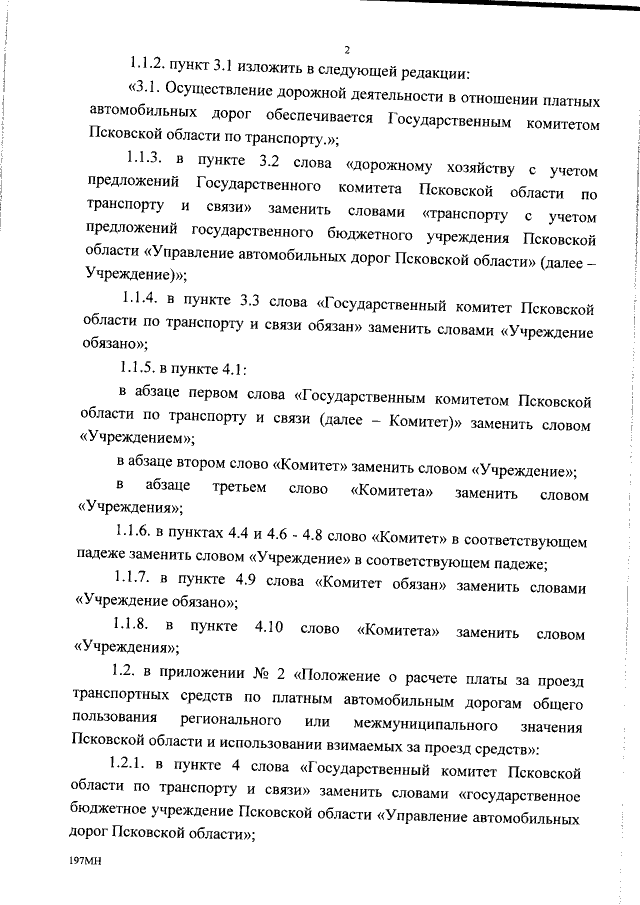 2

1.1.2. пункт 3.1 изложить в следующей редакции:

«3.1. Осуществление дорожной деятельности в отношении платных автомобильных дорог обеспечивается Государственным комитетом Псковской области по транспорту.»;

1.1.3. в пункте 3.2 слова «дорожному хозяйству с учетом предложений Государственного комитета Псковской области по транспорту и связи» заменить словами «транспорту с учетом предложений государственного бюджетного учреждения Псковской области «Управление автомобильных дорог Псковской области» (далее – Учреждение)»;

1.1.4. в пункте 3.3 слова «Государственный комитет Псковской области по транспорту и связи обязан» заменить словами «Учреждение обязано»;

1.1.5. в пункте 4.1:

в абзаце первом слова «Государственным комитетом Псковской области по транспорту и связи (далее – Комитет)» заменить словом «Учреждением»;

в абзаце втором слово «Комитет» заменить словом «Учреждение»;

в абзаце третьем слово «Комитета» заменить словом «Учреждения»;

1.1.6. в пунктах 4.4 и 4.6 - 4.8 слово «Комитет» в соответствующем падеже заменить словом «Учреждение» в соответствующем падеже;

1.1.7. в пункте 4.9 слова «Комитет обязан» заменить словами «Учреждение обязано»;

1.1.8. в пункте 4.10 слово «Комитета» заменить словом «Учреждения»;

1.2. в приложении № 2 «Положение о расчете платы за проезд транспортных средств по платным автомобильным дорогам общего пользования регионального или межмуниципального значения Псковской области и использовании взимаемых за проезд средств»:

1.2.1. в пункте 4 слова «Государственный комитет Псковской области по транспорту и связи» заменить словами «государственное бюджетное учреждение Псковской области «Управление автомобильных дорог Псковской области»;

197МН